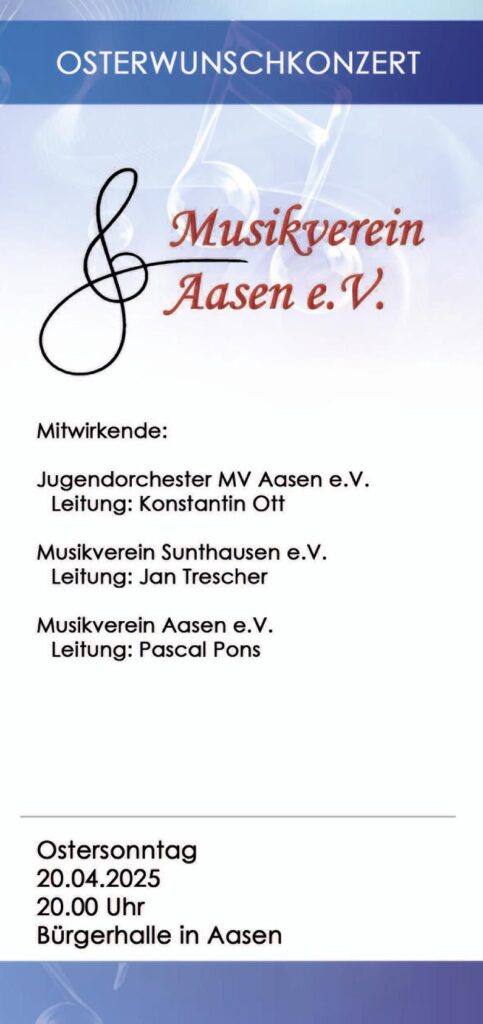 OSTERWUNSCHKONZERT

Musikverein
Aasen e.V.

Mitwirkende:

Jugendorchester MV Aasen e.V.
Leitung: Konstantin Ott

Musikverein Sunthausen e.V.
Leitung: Jan Trescher

Musikverein Aasen e.V.
Leitung: Pascal Pons

Ostersonntag
20.04.2025
20.00 Uhr
Bürgerhalle in Aasen